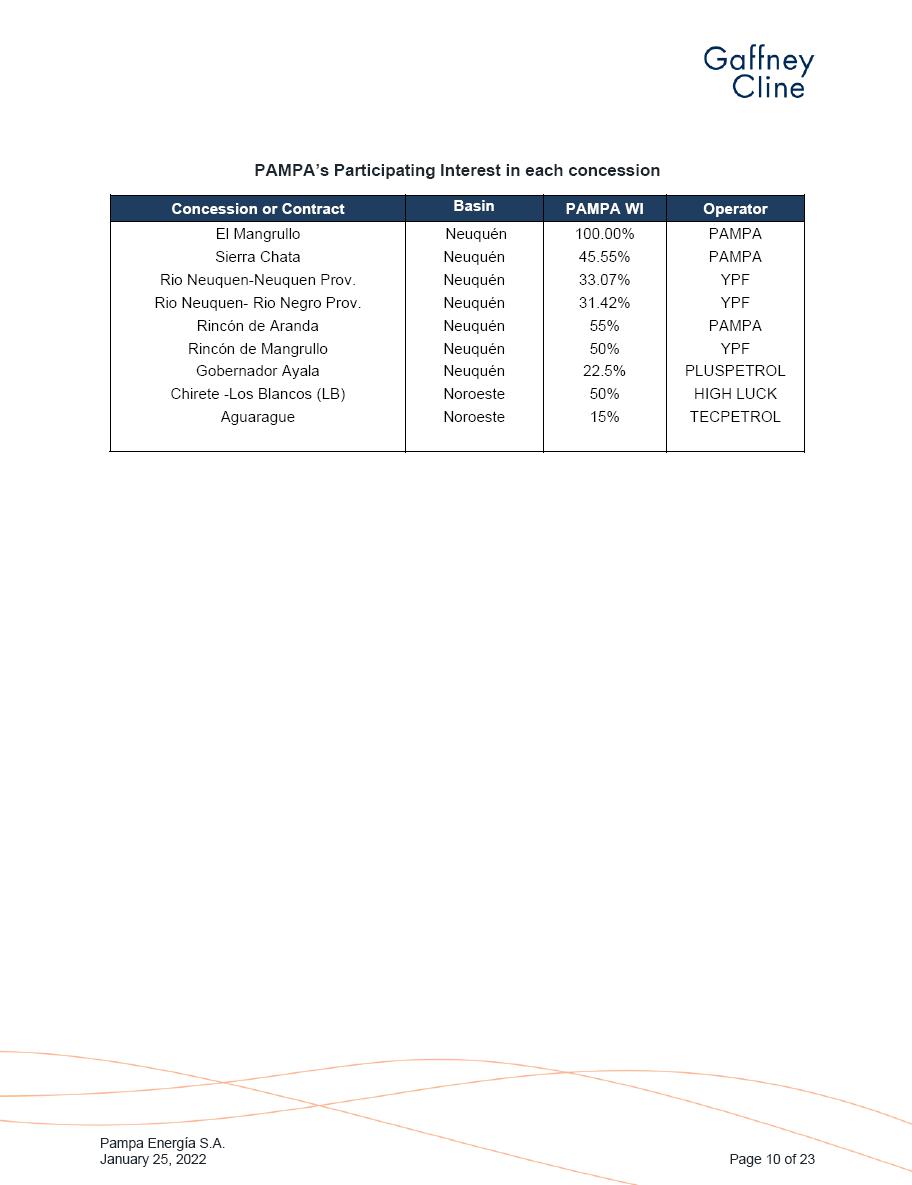 Gaffney Cline

PAMPA's Participating Interest in each concession

| Concession or Contract | Basin | PAMPA WI | Operator |
|---|---|---|---|
| El Mangrullo | Neuquén | 100.00% | PAMPA |
| Sierra Chata | Neuquén | 45.55% | PAMPA |
| Rio Neuquen-Neuquen Prov. | Neuquén | 33.07% | YPF |
| Rio Neuquen- Rio Negro Prov. | Neuquén | 31.42% | YPF |
| Rincón de Aranda | Neuquén | 55% | PAMPA |
| Rincón de Mangrullo | Neuquén | 50% | YPF |
| Gobernador Ayala | Neuquén | 22.5% | PLUSPETROL |
| Chirete -Los Blancos (LB) | Noroeste | 50% | HIGH LUCK |
| Aguarague | Noroeste | 15% | TECPETROL |

Pampa Energía S.A.
January 25, 2022

Page 10 of 23